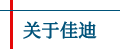 关于佳迪